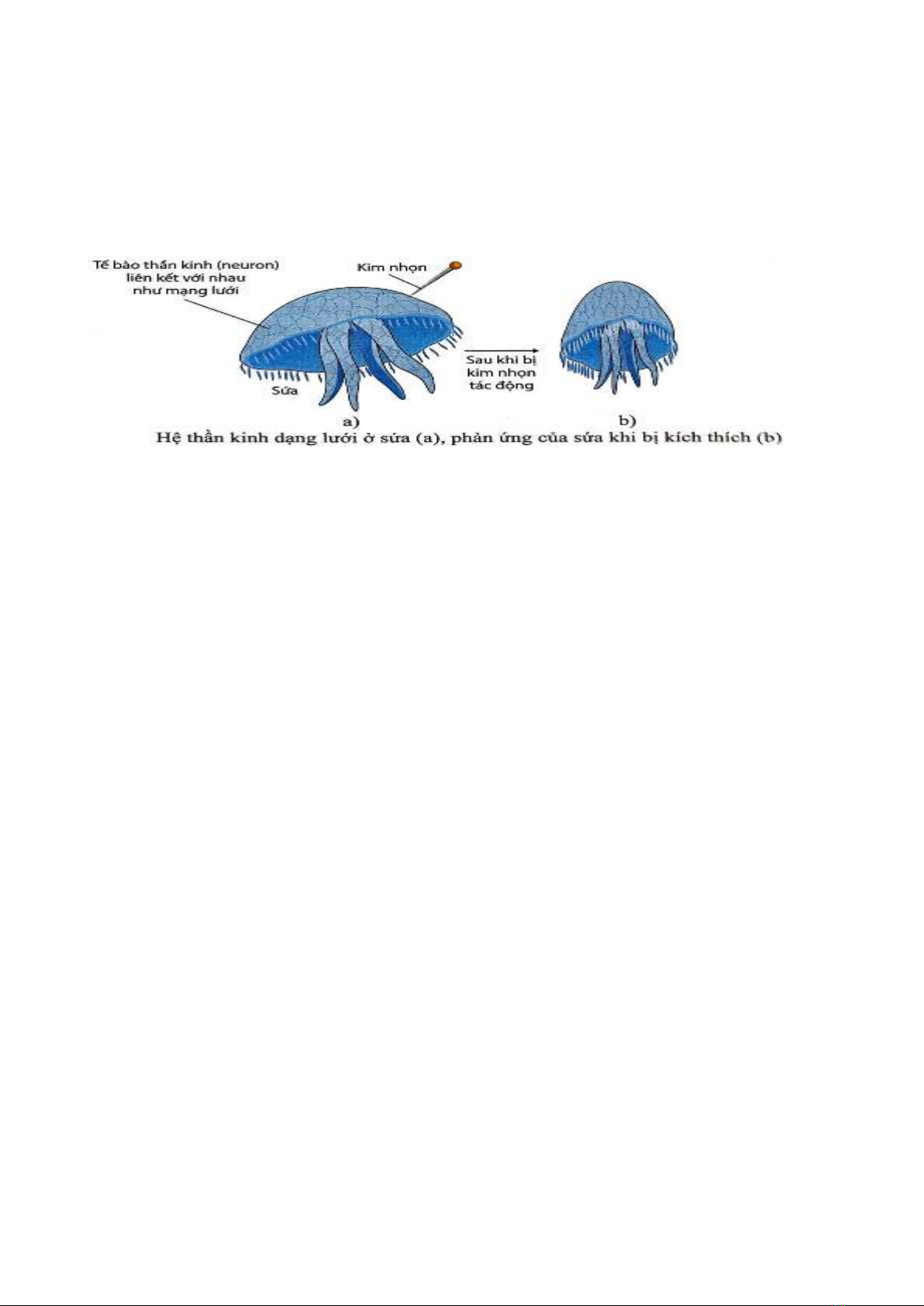 Tế bào thần kinh (neuron) liên kết với nhau như mạng lưới

Kim nhọn

Sứa

Sau khi bị kim nhọn tác động

a)

b)

Hệ thần kinh dạng lưới ở sứa (a), phản ứng của sứa khi bị kích thích (b)